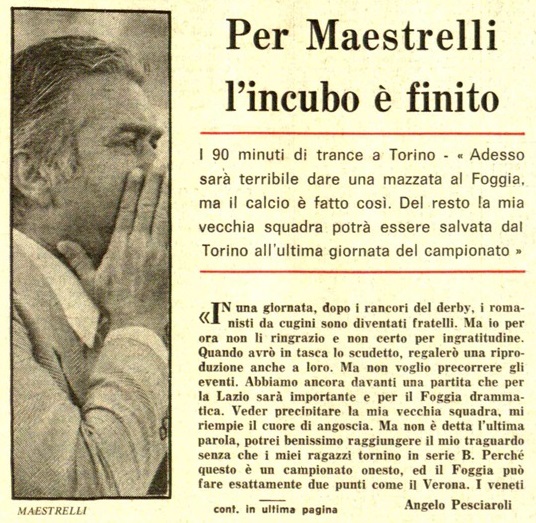 Per Maestrelli l'incubo è finito

I 90 minuti di trance a Torino - « Adesso sarà terribile dare una mazzata al Foggia, ma il calcio è fatto così. Del resto la mia vecchia squadra potrà essere salvata dal Torino all'ultima giornata del campionato »

«In una giornata, dopo i rancori del derby, i romanisti da cugini sono diventati fratelli. Ma io per ora non li ringrazio e non certo per ingratitudine. Quando avrò in tasca lo scudetto, regalerò una riproduzione anche a loro. Ma non voglio precorrere gli eventi. Abbiamo ancora davanti una partita che per la Lazio sarà importante e per il Foggia drammatica. Veder precipitare la mia vecchia squadra, mi riempie il cuore di angoscia. Ma non è detta l'ultima parola, potrei benissimo raggiungere il mio traguardo senza che i miei ragazzi tornino in serie B. Perché questo è un campionato onesto, ed il Foggia può fare esattamente due punti come il Verona. I veneti

MAESTRELLI

cont. in ultima pagina

Angelo Pesciaroli